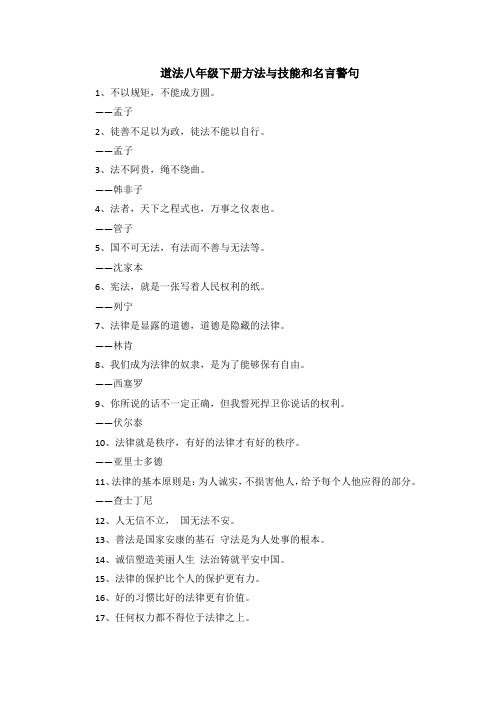 道法八年级下册方法与技能和名言警句

1、不以规矩，不能成方圆。

——孟子

2、徒善不足以为政，徒法不能以自行。

——孟子

3、法不阿贵，绳不绕曲。

——韩非子

4、法者，天下之程式也，万事之仪表也。

——管子

5、国不可无法，有法而不善与无法等。

——沈家本

6、宪法，就是一张写着人民权利的纸。

——列宁

7、法律是显露的道德，道德是隐藏的法律。

——林肯

8、我们成为法律的奴隶，是为了能够保有自由。

——西塞罗

9、你所说的话不一定正确，但我誓死捍卫你说话的权利。

——伏尔泰

10、法律就是秩序，有好的法律才有好的秩序。

——亚里士多德

11、法律的基本原则是：为人诚实，不损害他人，给予每个人他应得的部分。

——查士丁尼

12、人无信不立， 国无法不安。

13、善法是国家安康的基石 守法是为人处事的根本。

14、诚信塑造美丽人生 法治铸就平安中国。

15、法律的保护比个人的保护更有力。

16、好的习惯比好的法律更有价值。

17、任何权力都不得位于法律之上。